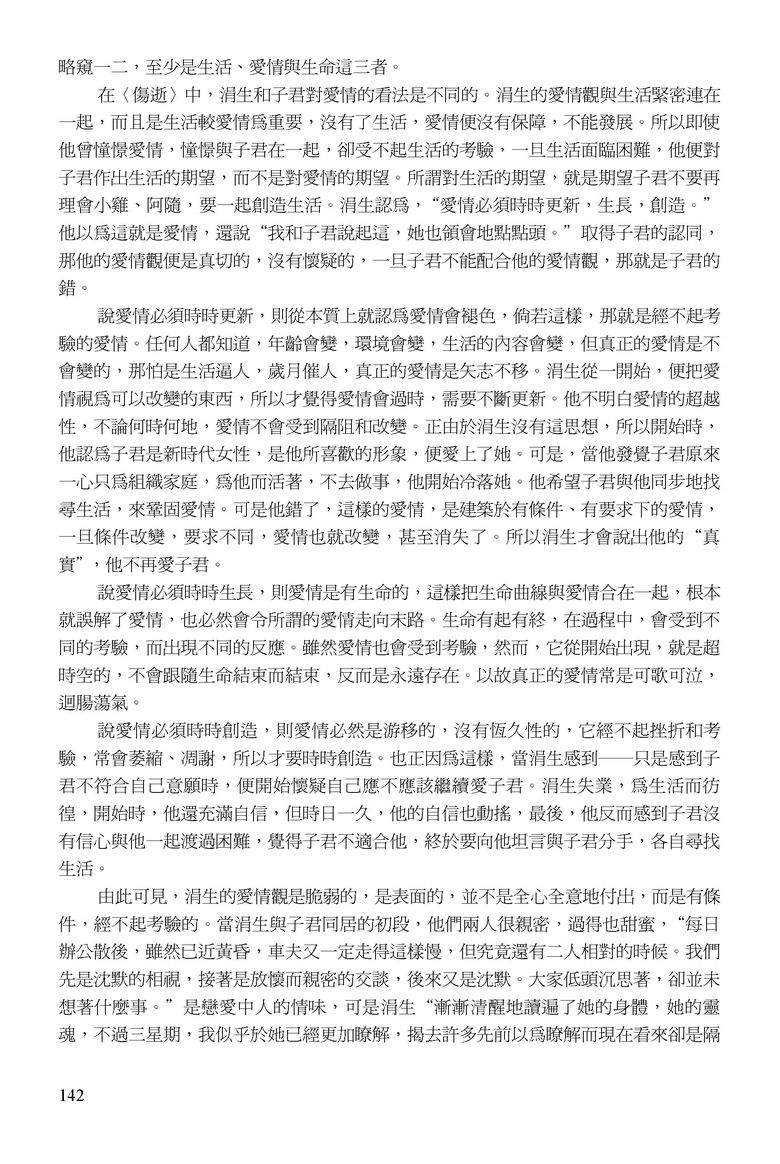 略窺一二，至少是生活、愛情與生命這三者。

在〈傷逝〉中，涓生和子君對愛情的看法是不同的。涓生的愛情觀與生活緊密連在一起，而且是生活較愛情爲重要，沒有了生活，愛情便沒有保障，不能發展。所以即使他曾憧憬愛情，憧憬與子君在一起，卻受不起生活的考驗，一旦生活面臨困難，他便對子君作出生活的期望，而不是對愛情的期望。所謂對生活的期望，就是期望子君不要再理會小雞、阿隨，要一起創造生活。涓生認爲，“愛情必須時時更新，生長，創造。”他以爲這就是愛情，還說“我和子君說起這，她也領會地點點頭。”取得子君的認同，那他的愛情觀便是真切的，沒有懷疑的，一旦子君不能配合他的愛情觀，那就是子君的錯。

說愛情必須時時更新，則從本質上就認爲愛情會褪色，倘若這樣，那就是經不起考驗的愛情。任何人都知道，年齡會變，環境會變，生活的內容會變，但真正的愛情是不會變的，那怕是生活逼人，歲月催人，真正的愛情是矢志不移。涓生從一開始，便把愛情視爲可以改變的東西，所以才覺得愛情會過時，需要不斷更新。他不明白愛情的超越性，不論何時何地，愛情不會受到隔阻和改變。正由於涓生沒有這思想，所以開始時，他認爲子君是新時代女性，是他所喜歡的形象，便愛上了她。可是，當他發覺子君原來一心只爲組織家庭，爲他而活著，不去做事，他開始冷落她。他希望子君與他同步地找尋生活，來鞏固愛情。可是他錯了，這樣的愛情，是建築於有條件、有要求下的愛情，一旦條件改變，要求不同，愛情也就改變，甚至消失了。所以涓生才會說出他的“真實”，他不再愛子君。

說愛情必須時時生長，則愛情是有生命的，這樣把生命曲線與愛情合在一起，根本就誤解了愛情，也必然會令所謂的愛情走向末路。生命有起有終，在過程中，會受到不同的考驗，而出現不同的反應。雖然愛情也會受到考驗，然而，它從開始出現，就是超時空的，不會跟隨生命結束而結束，反而是永遠存在。以故真正的愛情常是可歌可泣，迴腸蕩氣。

說愛情必須時時創造，則愛情必然是游移的，沒有恆久性的，它經不起挫折和考驗，常會萎縮、凋謝，所以才要時時創造。也正因爲這樣，當涓生感到——只是感到子君不符合自己意願時，便開始懷疑自己應不應該繼續愛子君。涓生失業，爲生活而彷徨，開始時，他還充滿自信，但時日一久，他的自信也動搖，最後，他反而感到子君沒有信心與他一起渡過困難，覺得子君不適合他，終於要向他坦言與子君分手，各自尋找生活。

由此可見，涓生的愛情觀是脆弱的，是表面的，並不是全心全意地付出，而是有條件，經不起考驗的。當涓生與子君同居的初段，他們兩人很親密，過得也甜蜜，“每日辦公散後，雖然已近黃昏，車夫又一定走得這樣慢，但究竟還有二人相對的時候。我們先是沈默的相視，接著是放懷而親密的交談，後來又是沈默。大家低頭沉思著，卻並未想著什麼事。”是戀愛中人的情味，可是涓生“漸漸清醒地讀遍了她的身體，她的靈魂，不過三星期，我似乎於她已經更加瞭解，揭去許多先前以爲瞭解而現在看來卻是隔

142